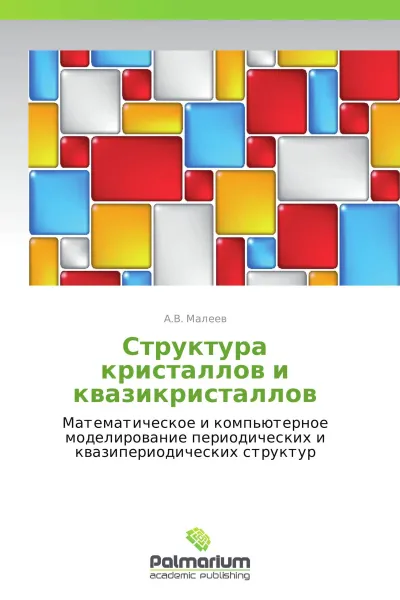 А.В. Малеев

Структура кристаллов и квазикристаллов

Математическое и компьютерное моделирование периодических и квазипериодических структур

Palmarium
academic publishing